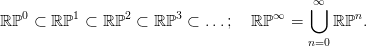 $\mathbb{RP}^0 \subset \mathbb{RP}^1 \subset \mathbb{RP}^2 \subset \mathbb{RP}^3 \subset \ldots; \quad \mathbb{RP}^\infty = \bigcup_{n=0}^{\infty} \mathbb{RP}^n.$